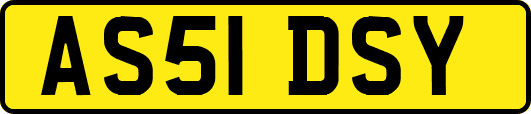 AS51 DSY